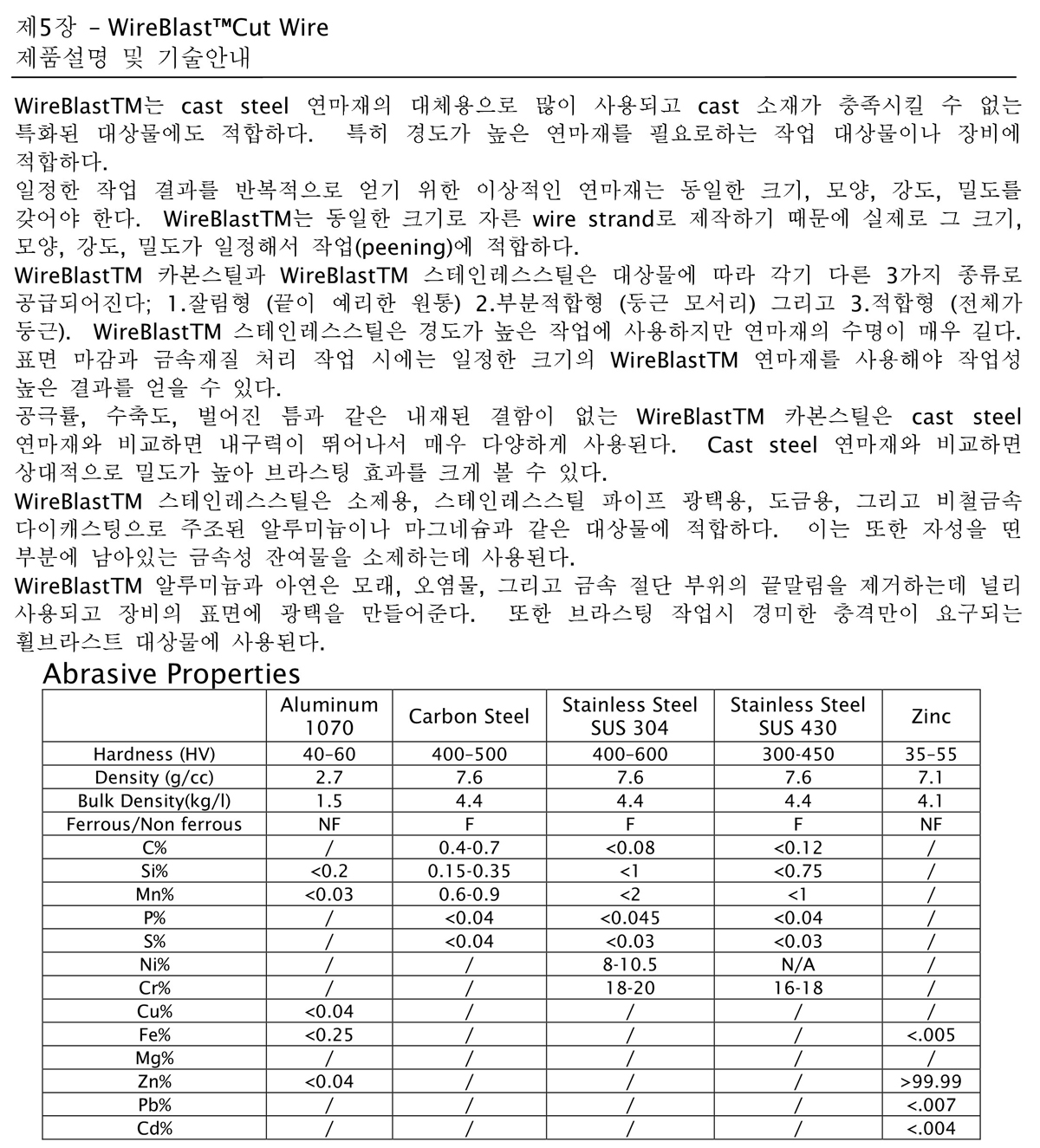 제5장 – WireBlast™Cut Wire
제품설명 및 기술안내

WireBlastTM는 cast steel 연마재의 대체용으로 많이 사용되고 cast 소재가 충족시킬 수 없는 특화된 대상물에도 적합하다. 특히 경도가 높은 연마재를 필요로하는 작업 대상물이나 장비에 적합하다.
일정한 작업 결과를 반복적으로 얻기 위한 이상적인 연마재는 동일한 크기, 모양, 강도, 밀도를 갖어야 한다. WireBlastTM는 동일한 크기로 자른 wire strand로 제작하기 때문에 실제로 그 크기, 모양, 강도, 밀도가 일정해서 작업(peening)에 적합하다.
WireBlastTM 카본스틸과 WireBlastTM 스테인레스스틸은 대상물에 따라 각기 다른 3가지 종류로 공급되어진다; 1.잘림형 (끝이 예리한 원통) 2.부분적합형 (둥근 모서리) 그리고 3.적합형 (전체가 둥근). WireBlastTM 스테인레스스틸은 경도가 높은 작업에 사용하지만 연마재의 수명이 매우 길다. 표면 마감과 금속재질 처리 작업 시에는 일정한 크기의 WireBlastTM 연마재를 사용해야 작업성 높은 결과를 얻을 수 있다.
공극률, 수축도, 벌어진 틈과 같은 내재된 결함이 없는 WireBlastTM 카본스틸은 cast steel 연마재와 비교하면 내구력이 뛰어나서 매우 다양하게 사용된다. Cast steel 연마재와 비교하면 상대적으로 밀도가 높아 브라스팅 효과를 크게 볼 수 있다.
WireBlastTM 스테인레스스틸은 소제용, 스테인레스스틸 파이프 광택용, 도금용, 그리고 비철금속 다이캐스팅으로 주조된 알루미늄이나 마그네슘과 같은 대상물에 적합하다. 이는 또한 자성을 띤 부분에 남아있는 금속성 잔여물을 소제하는데 사용된다.
WireBlastTM 알루미늄과 아연은 모래, 오염물, 그리고 금속 절단 부위의 끝말림을 제거하는데 널리 사용되고 장비의 표면에 광택을 만들어준다. 또한 브라스팅 작업시 경미한 충격만이 요구되는 휠브라스트 대상물에 사용된다.

Abrasive Properties

| | Aluminum 1070 | Carbon Steel | Stainless Steel SUS 304 | Stainless Steel SUS 430 | Zinc |
|---|---|---|---|---|---|
| Hardness (HV) | 40-60 | 400-500 | 400-600 | 300-450 | 35-55 |
| Density (g/cc) | 2.7 | 7.6 | 7.6 | 7.6 | 7.1 |
| Bulk Density(kg/l) | 1.5 | 4.4 | 4.4 | 4.4 | 4.1 |
| Ferrous/Non ferrous | NF | F | F | F | NF |
| C% | / | 0.4-0.7 | <0.08 | <0.12 | / |
| Si% | <0.2 | 0.15-0.35 | <1 | <0.75 | / |
| Mn% | <0.03 | 0.6-0.9 | <2 | <1 | / |
| P% | / | <0.04 | <0.045 | <0.04 | / |
| S% | / | <0.04 | <0.03 | <0.03 | / |
| Ni% | / | / | 8-10.5 | N/A | / |
| Cr% | / | / | 18-20 | 16-18 | / |
| Cu% | <0.04 | / | / | / | / |
| Fe% | <0.25 | / | / | / | <.005 |
| Mg% | / | / | / | / | / |
| Zn% | <0.04 | / | / | / | >99.99 |
| Pb% | / | / | / | / | <.007 |
| Cd% | / | / | / | / | <.004 |